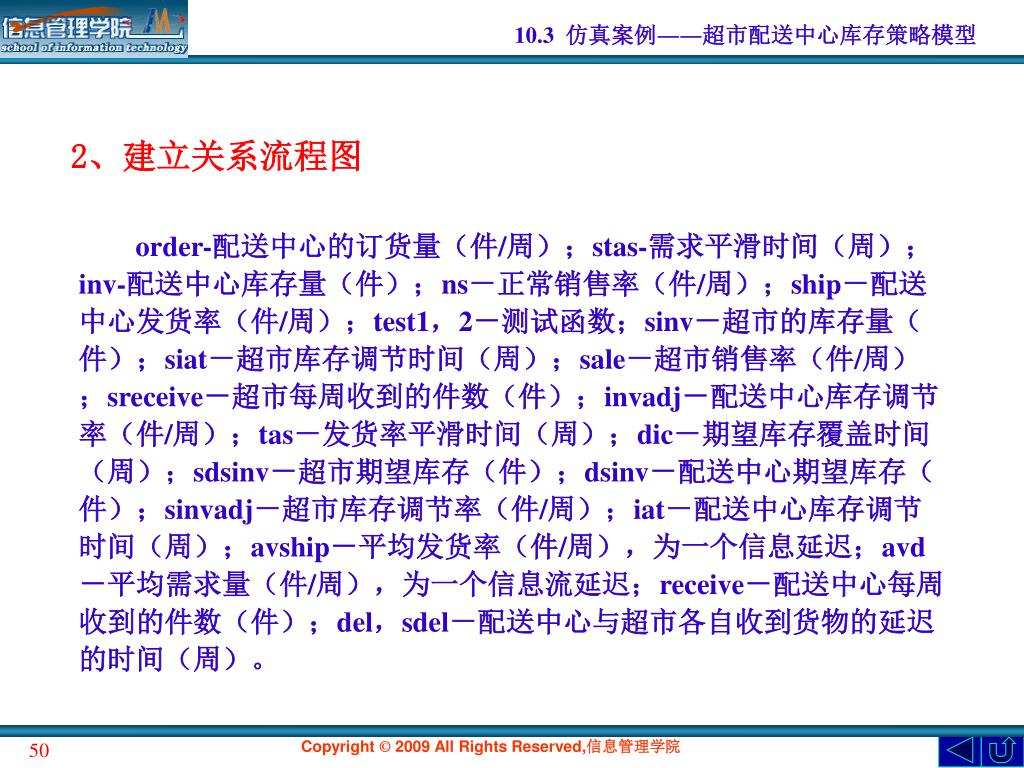 信息管理学院
school of information technology

10.3 仿真案例——超市配送中心库存策略模型

2、建立关系流程图

order-配送中心的订货量（件/周）；stas-需求平滑时间（周）；inv-配送中心库存量（件）；ns－正常销售率（件/周）；ship－配送中心发货率（件/周）；test1，2－测试函数；sinv－超市的库存量（件）；siat－超市库存调节时间（周）；sale－超市销售率（件/周）；sreceive－超市每周收到的件数（件）；invadj－配送中心库存调节率（件/周）；tas－发货率平滑时间（周）；dic－期望库存覆盖时间（周）；sdsinv－超市期望库存（件）；dsinv－配送中心期望库存（件）；sinvadj－超市库存调节率（件/周）；iat－配送中心库存调节时间（周）；avship－平均发货率（件/周），为一个信息延迟；avd－平均需求量（件/周），为一个信息流延迟；receive－配送中心每周收到的件数（件）；del，sdel－配送中心与超市各自收到货物的延迟的时间（周）。

50

Copyright © 2009 All Rights Reserved,信息管理学院